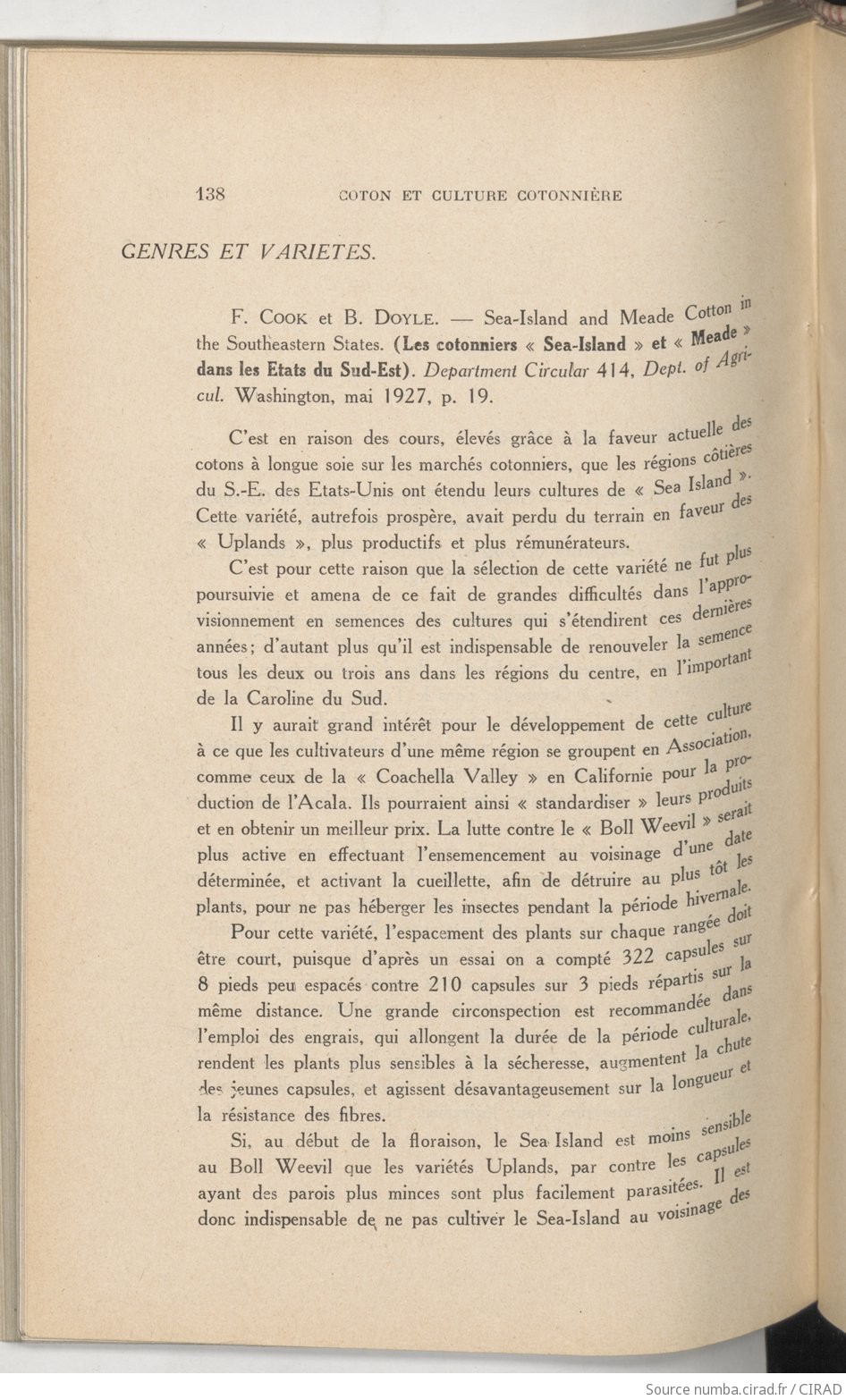 138 COTON ET CULTURE COTONNIÈRE

GENRES ET VARIETES.

F. COOK et B. DOYLE. — Sea-Island and Meade Cotton in the Southeastern States. (Les cotonniers « Sea-Island » et « Meade » dans les Etats du Sud-Est). Department Circular 414, Dept. of Agricul. Washington, mai 1927, p. 19.

C'est en raison des cours, élevés grâce à la faveur actuelle des cotons à longue soie sur les marchés cotonniers, que les régions côtières du S.-E. des Etats-Unis ont étendu leurs cultures de « Sea Island ». Cette variété, autrefois prospère, avait perdu du terrain en faveur des « Uplands », plus productifs et plus rémunérateurs.

C'est pour cette raison que la sélection de cette variété ne fut plus poursuivie et amena de ce fait de grandes difficultés dans l'approvisionnement en semences des cultures qui s'étendirent ces dernières années; d'autant plus qu'il est indispensable de renouveler la semence tous les deux ou trois ans dans les régions du centre, en l'important de la Caroline du Sud.

Il y aurait grand intérêt pour le développement de cette culture à ce que les cultivateurs d'une même région se groupent en Association, comme ceux de la « Coachella Valley » en Californie pour la production de l'Acala. Ils pourraient ainsi « standardiser » leurs produits et en obtenir un meilleur prix. La lutte contre le « Boll Weevil » serait plus active en effectuant l'ensemencement au voisinage d'une date déterminée, et activant la cueillette, afin de détruire au plus tôt les plants, pour ne pas héberger les insectes pendant la période hivernale.

Pour cette variété, l'espacement des plants sur chaque rangée doit être court, puisque d'après un essai on a compté 322 capsules sur 8 pieds peu espacés contre 210 capsules sur 3 pieds répartis sur la même distance. Une grande circonspection est recommandée dans l'emploi des engrais, qui allongent la durée de la période culturale, rendent les plants plus sensibles à la sécheresse, augmentent la chute des jeunes capsules, et agissent désavantageusement sur la longueur et la résistance des fibres.

Si, au début de la floraison, le Sea Island est moins sensible au Boll Weevil que les variétés Uplands, par contre les capsules ayant des parois plus minces sont plus facilement parasitées. Il est donc indispensable de ne pas cultiver le Sea-Island au voisinage des

Source numba.cirad.fr / CIRAD